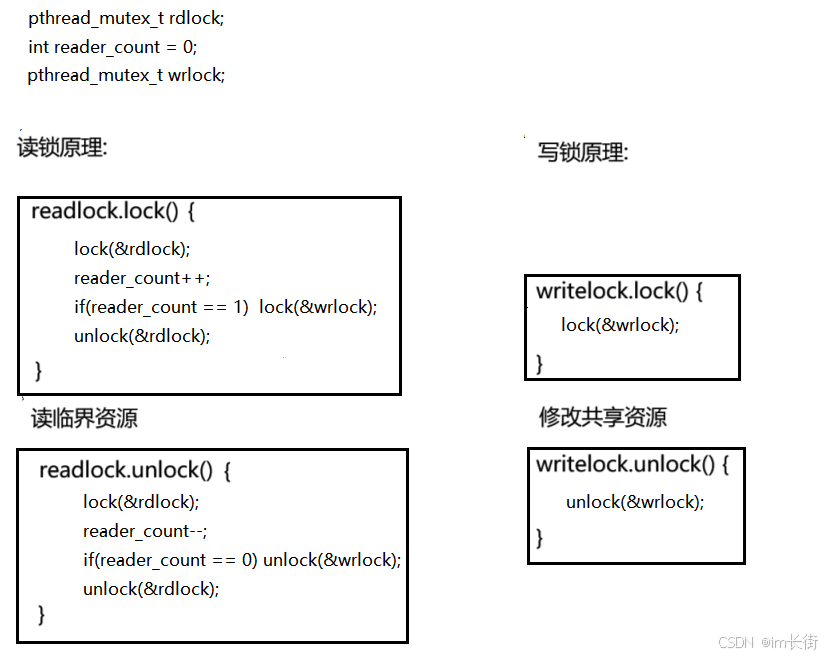 pthread_mutex_t rdlock;
int reader_count = 0;
pthread_mutex_t wrlock;

读锁原理:

readlock.lock() {
lock(&rdlock);
reader_count++;
if(reader_count == 1) lock(&wrlock);
unlock(&rdlock);
}

读临界资源

readlock.unlock() {
lock(&rdlock);
reader_count--;
if(reader_count == 0) unlock(&wrlock);
unlock(&rdlock);
}

写锁原理:

writelock.lock() {
lock(&wrlock);
}

修改共享资源

writelock.unlock() {
unlock(&wrlock);
}

CSDN @im长街